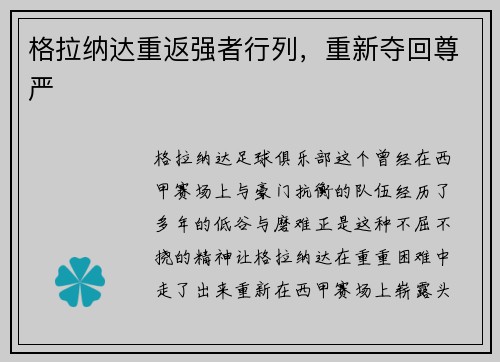 格拉纳达重返强者行列，重新夺回尊严

格拉纳达足球俱乐部这个曾经在西甲赛场上与豪门抗衡的队伍经历了多年的低谷与磨难正是这种不屈不挠的精神让格拉纳达在重重困难中走了出来重新在西甲赛场上崭露头